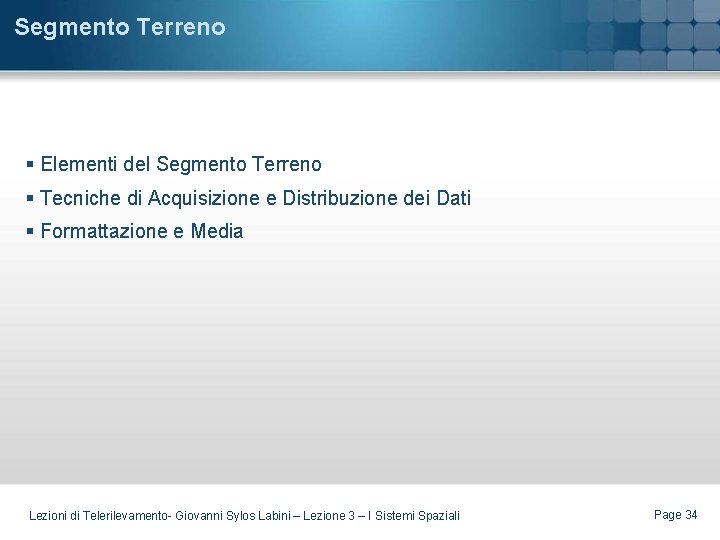 Segmento Terreno

• Elementi del Segmento Terreno
• Tecniche di Acquisizione e Distribuzione dei Dati
• Formattazione e Media

Lezioni di Telerilevamento- Giovanni Sylos Labini – Lezione 3 – I Sistemi Spaziali

Page 34